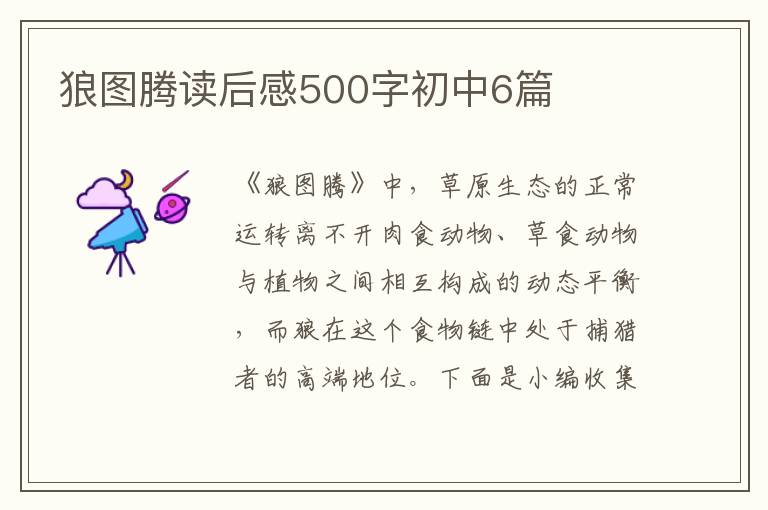 狼图腾读后感500字初中6篇

《狼图腾》中，草原生态的正常运转离不开肉食动物、草食动物与植物之间相互构成的动态平衡，而狼在这个食物链中处于捕猎者的高端地位。下面是小编收集